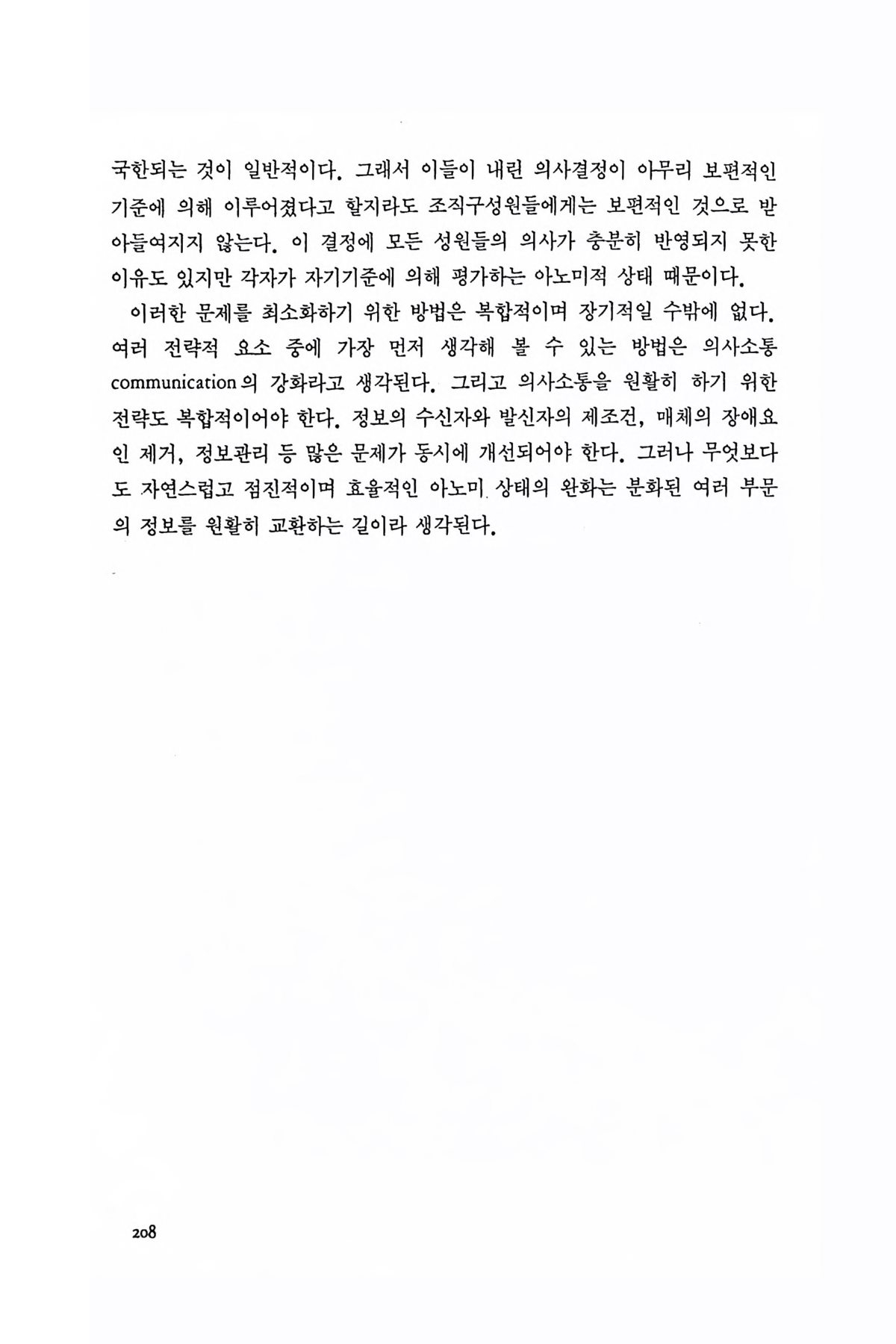 국한되는 것이 일반적이다. 그래서 이들이 내린 의사결정이 아무리 보편적인 기준에 의해 이루어졌다고 할지라도 조직구성원들에게는 보편적인 것으로 받아들여지지 않는다. 이 결정에 모든 성원들의 의사가 충분히 반영되지 못한 이유도 있지만 각자가 자기기준에 의해 평가하는 아노미적 상태 때문이다.

이러한 문제를 최소화하기 위한 방법은 복합적이며 장기적일 수밖에 없다. 여러 전략적 요소 중에 가장 먼저 생각해 볼 수 있는 방법은 의사소통 communication의 강화라고 생각된다. 그리고 의사소통을 원활히 하기 위한 전략도 복합적이어야 한다. 정보의 수신자와 발신자의 제조건, 매체의 장애요인 제거, 정보관리 등 많은 문제가 동시에 개선되어야 한다. 그러나 무엇보다도 자연스럽고 점진적이며 효율적인 아노미 상태의 완화는 분화된 여러 부문의 정보를 원활히 교환하는 길이라 생각된다.

208